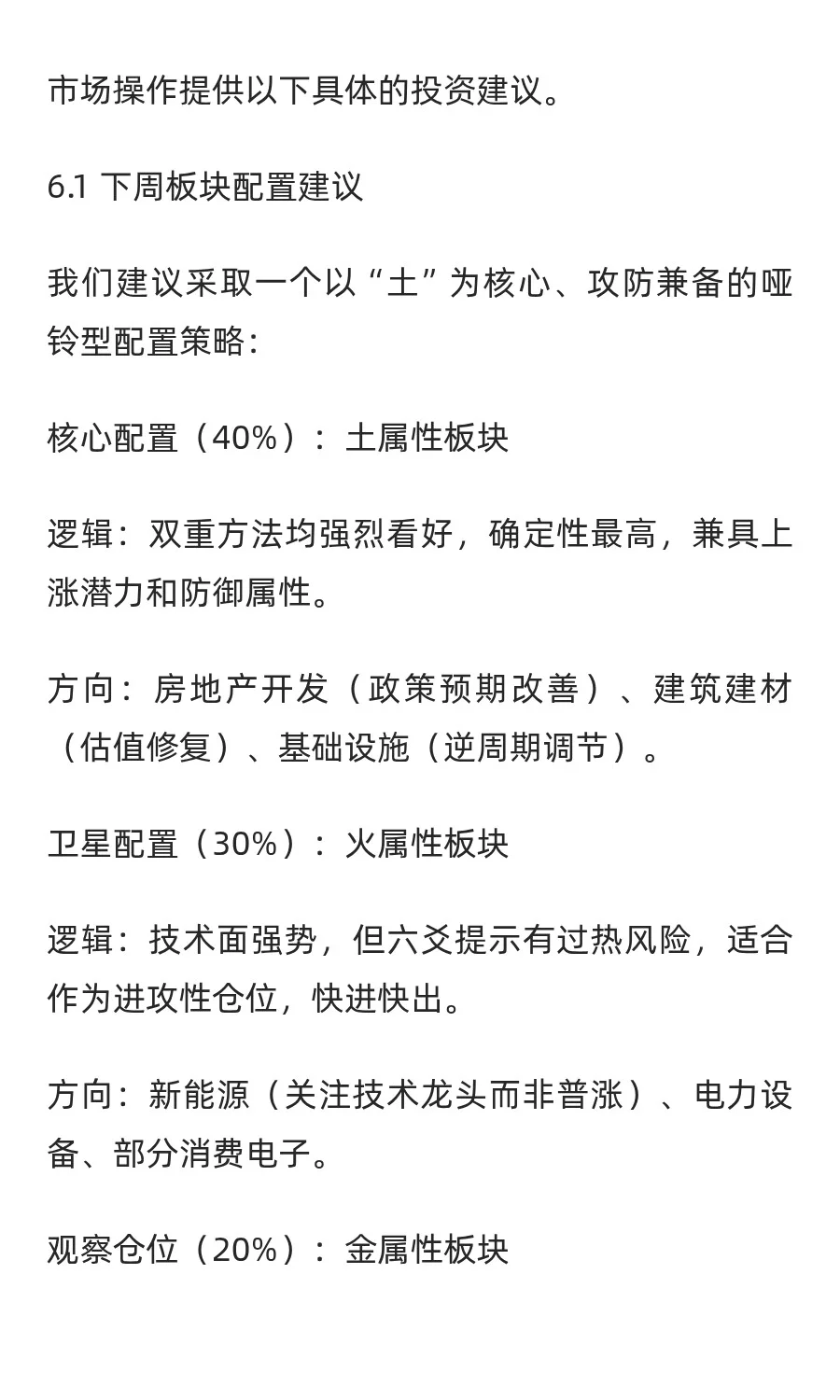 市场操作提供以下具体的投资建议。

6.1 下周板块配置建议

我们建议采取一个以“土”为核心、攻防兼备的哑铃型配置策略：

核心配置（40%）：土属性板块

逻辑：双重方法均强烈看好，确定性最高，兼具上涨潜力和防御属性。

方向：房地产开发（政策预期改善）、建筑建材（估值修复）、基础设施（逆周期调节）。

卫星配置（30%）：火属性板块

逻辑：技术面强势，但六爻提示有过热风险，适合作为进攻性仓位，快进快出。

方向：新能源（关注技术龙头而非普涨）、电力设备、部分消费电子。

观察仓位（20%）：金属性板块